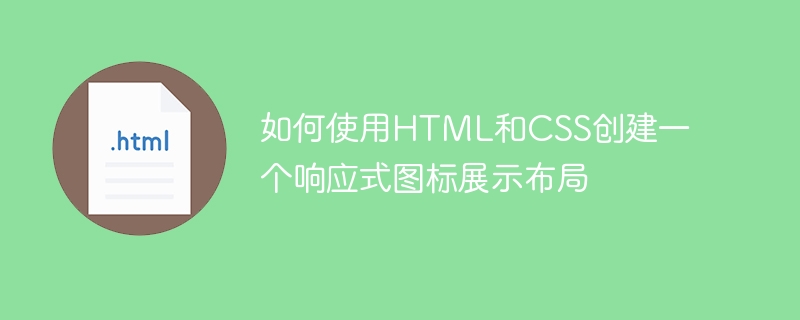 .html

如何使用HTML和CSS创建一个响应式图标展示布局